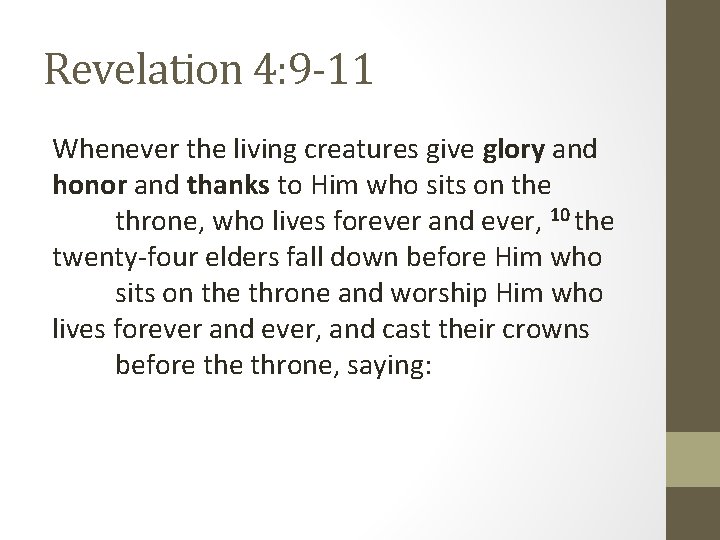 Revelation 4:9-11

Whenever the living creatures give glory and honor and thanks to Him who sits on the throne, who lives forever and ever, $^{10}$ the twenty-four elders fall down before Him who sits on the throne and worship Him who lives forever and ever, and cast their crowns before the throne, saying: